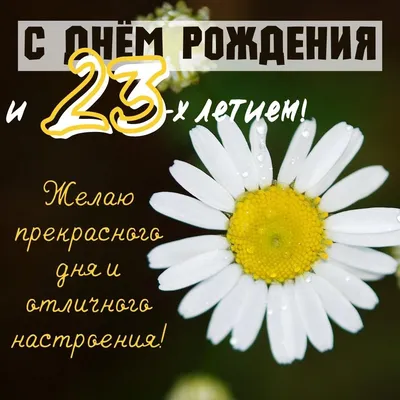 С ДНЁМ РОЖДЕНИЯ

и 23-х летием!

Желаю прекрасного дня и отличного настроения!